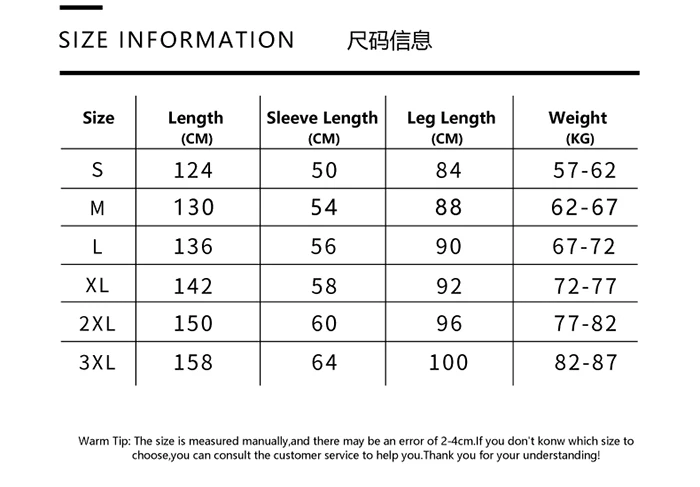 SIZE INFORMATION 尺码信息

| Size | Length (CM) | Sleeve Length (CM) | Leg Length (CM) | Weight (KG) |
|---|---|---|---|---|
| S | 124 | 50 | 84 | 57-62 |
| M | 130 | 54 | 88 | 62-67 |
| L | 136 | 56 | 90 | 67-72 |
| XL | 142 | 58 | 92 | 72-77 |
| 2XL | 150 | 60 | 96 | 77-82 |
| 3XL | 158 | 64 | 100 | 82-87 |

Warm Tip: The size is measured manually,and there may be an error of 2-4cm.If you don't konw which size to choose,you can consult the customer service to help you.Thank you for your understanding!